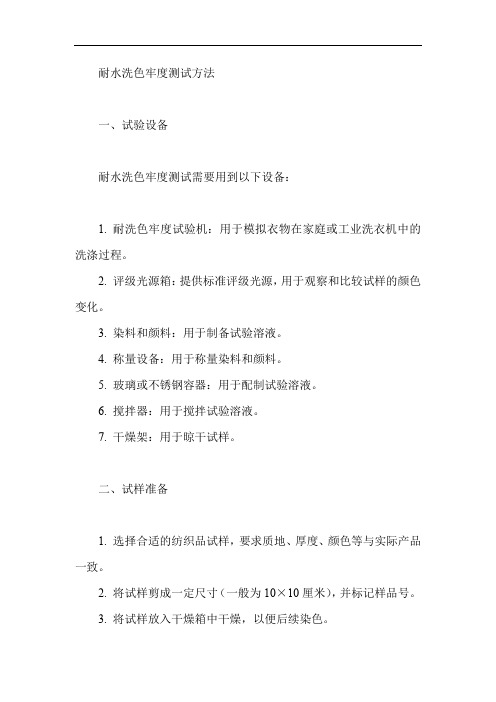 耐水洗色牢度测试方法

一、试验设备

耐水洗色牢度测试需要用到以下设备：

1. 耐洗色牢度试验机：用于模拟衣物在家庭或工业洗衣机中的洗涤过程。

2. 评级光源箱：提供标准评级光源，用于观察和比较试样的颜色变化。

3. 染料和颜料：用于制备试验溶液。

4. 称量设备：用于称量染料和颜料。

5. 玻璃或不锈钢容器：用于配制试验溶液。

6. 搅拌器：用于搅拌试验溶液。

7. 干燥架：用于晾干试样。

二、试样准备

1. 选择合适的纺织品试样，要求质地、厚度、颜色等与实际产品一致。

2. 将试样剪成一定尺寸（一般为 10×10 厘米），并标记样品号。

3. 将试样放入干燥箱中干燥，以便后续染色。